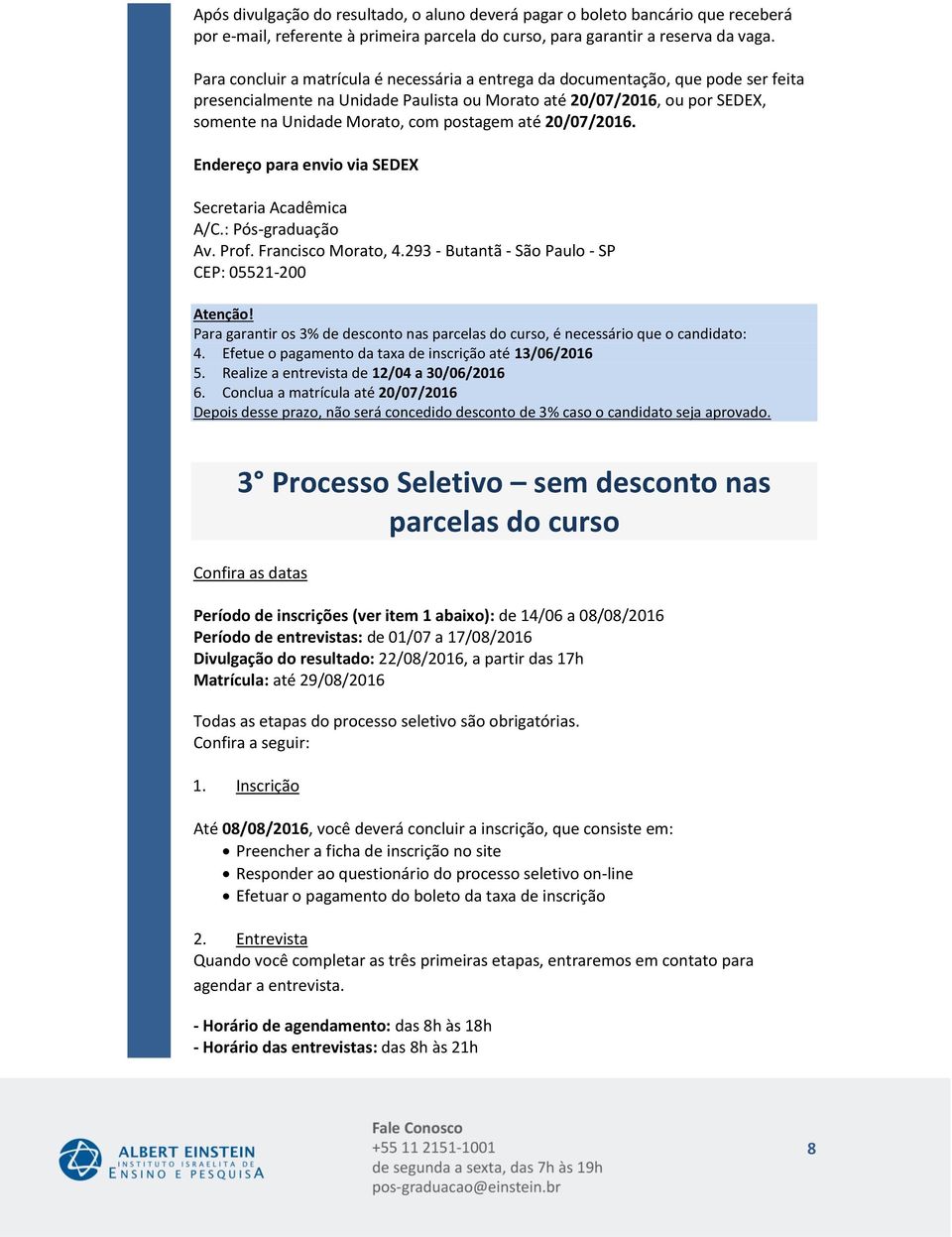 Após divulgação do resultado, o aluno deverá pagar o boleto bancário que receberá por e-mail, referente à primeira parcela do curso, para garantir a reserva da vaga.

Para concluir a matrícula é necessária a entrega da documentação, que pode ser feita presencialmente na Unidade Paulista ou Morato até 20/07/2016, ou por SEDEX, somente na Unidade Morato, com postagem até 20/07/2016.

Endereço para envio via SEDEX

Secretaria Acadêmica
A/C.: Pós-graduação
Av. Prof. Francisco Morato, 4.293 - Butantã - São Paulo - SP
CEP: 05521-200

Atenção!
Para garantir os 3% de desconto nas parcelas do curso, é necessário que o candidato:
4. Efetue o pagamento da taxa de inscrição até 13/06/2016
5. Realize a entrevista de 12/04 a 30/06/2016
6. Conclua a matrícula até 20/07/2016
Depois desse prazo, não será concedido desconto de 3% caso o candidato seja aprovado.

3° Processo Seletivo – sem desconto nas parcelas do curso

Confira as datas

Período de inscrições (ver item 1 abaixo): de 14/06 a 08/08/2016
Período de entrevistas: de 01/07 a 17/08/2016
Divulgação do resultado: 22/08/2016, a partir das 17h
Matrícula: até 29/08/2016

Todas as etapas do processo seletivo são obrigatórias.
Confira a seguir:

1. Inscrição

Até 08/08/2016, você deverá concluir a inscrição, que consiste em:
• Preencher a ficha de inscrição no site
• Responder ao questionário do processo seletivo on-line
• Efetuar o pagamento do boleto da taxa de inscrição

2. Entrevista
Quando você completar as três primeiras etapas, entraremos em contato para agendar a entrevista.

- Horário de agendamento: das 8h às 18h
- Horário das entrevistas: das 8h às 21h

ALBERT EINSTEIN
INSTITUTO ISRAELITA DE
ENSINO E PESQUISA

Fale Conosco
+55 11 2151-1001
de segunda a sexta, das 7h às 19h
pos-graduacao@einstein.br

8